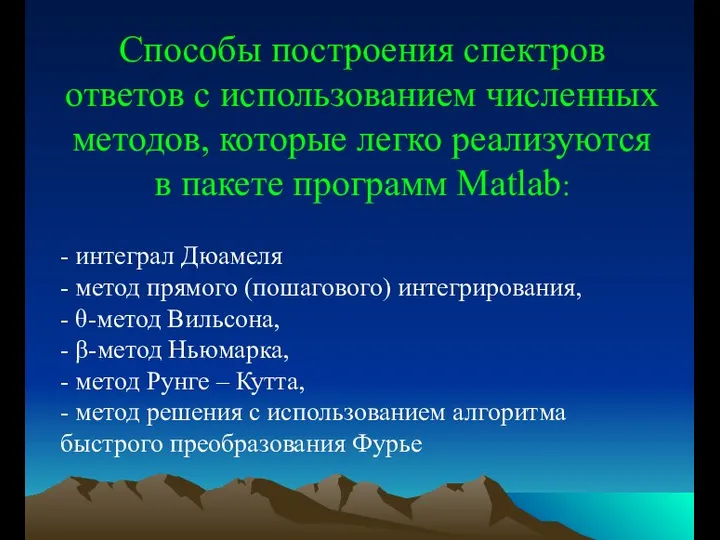 Способы построения спектров ответов с использованием численных методов, которые легко реализуются в пакете программ Matlab:

- интеграл Дюамеля
- метод прямого (пошагового) интегрирования,
- θ-метод Вильсона,
- β-метод Ньюмарка,
- метод Рунге – Кутта,
- метод решения с использованием алгоритма быстрого преобразования Фурье